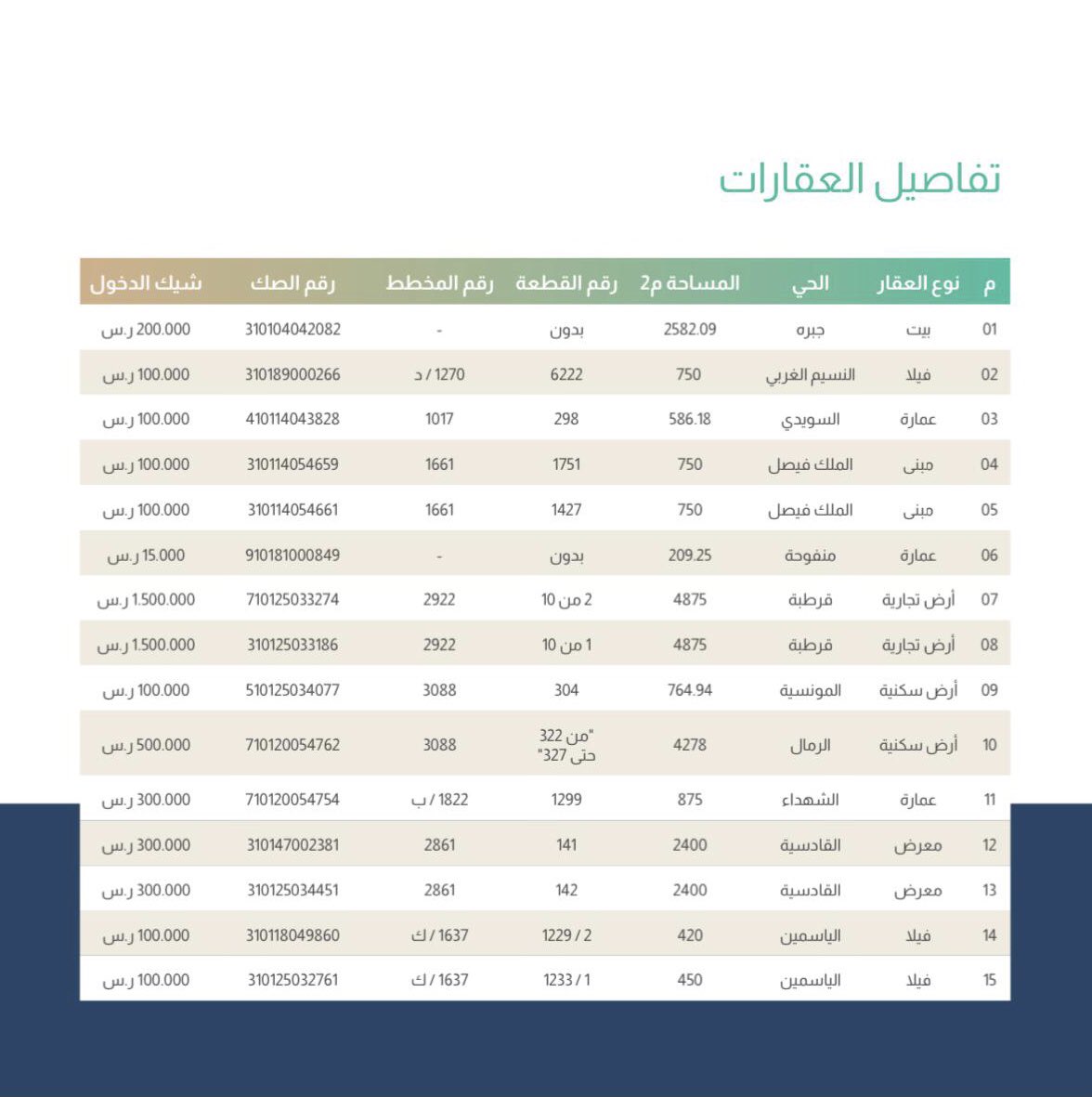 تفاصيل العقارات

| م | نوع العقار | الحي | المساحة م2 | رقم القطعة | رقم المخطط | رقم الصك | شيك الدخول |
|---|---|---|---|---|---|---|---|
| 01 | بيت | جبره | 2582.09 | بدون | - | 310104042082 | 200.000 ر.س |
| 02 | فيلا | النسيم الغربي | 750 | 6222 | 1270 / د | 310189000266 | 100.000 ر.س |
| 03 | عمارة | السويدي | 586.18 | 298 | 1017 | 410114043828 | 100.000 ر.س |
| 04 | مبنى | الملك فيصل | 750 | 1751 | 1661 | 310114054659 | 100.000 ر.س |
| 05 | مبنى | الملك فيصل | 750 | 1427 | 1661 | 310114054661 | 100.000 ر.س |
| 06 | عمارة | منفوحة | 209.25 | بدون | - | 910181000849 | 15.000 ر.س |
| 07 | أرض تجارية | قرطبة | 4875 | 2 من 10 | 2922 | 710125033274 | 1.500.000 ر.س |
| 08 | أرض تجارية | قرطبة | 4875 | 1 من 10 | 2922 | 310125033186 | 1.500.000 ر.س |
| 09 | أرض سكنية | المونسية | 764.94 | 304 | 3088 | 510125034077 | 100.000 ر.س |
| 10 | أرض سكنية | الرمال | 4278 | "من 322 حتى 327" | 3088 | 710120054762 | 500.000 ر.س |
| 11 | عمارة | الشهداء | 875 | 1299 | 1822 / ب | 710120054754 | 300.000 ر.س |
| 12 | معرض | القادسية | 2400 | 141 | 2861 | 310147002381 | 300.000 ر.س |
| 13 | معرض | القادسية | 2400 | 142 | 2861 | 310125034451 | 300.000 ر.س |
| 14 | فيلا | الياسمين | 420 | 1229 / 2 | 1637 / ك | 310118049860 | 100.000 ر.س |
| 15 | فيلا | الياسمين | 450 | 1233 / 1 | 1637 / ك | 310125032761 | 100.000 ر.س |